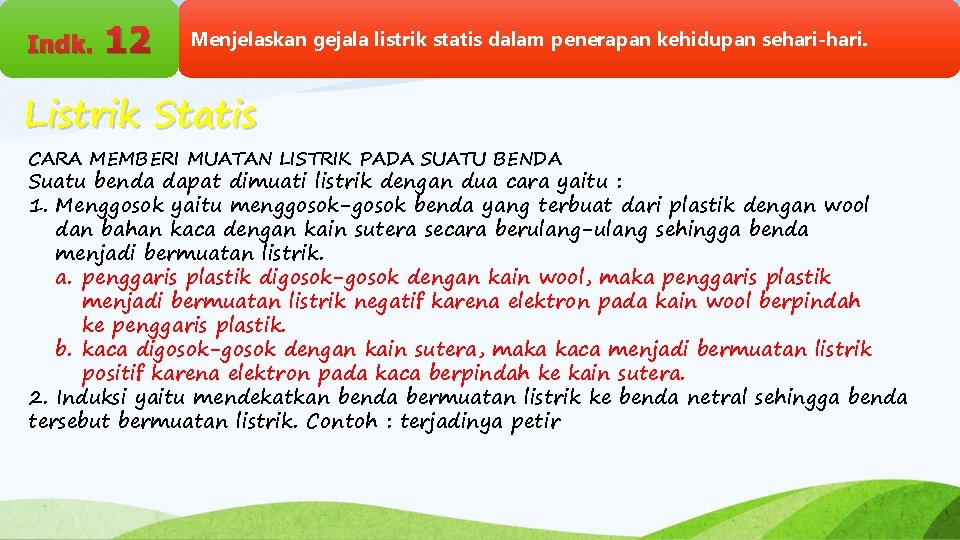 Indk. 12

Menjelaskan gejala listrik statis dalam penerapan kehidupan sehari-hari.

Listrik Statis

CARA MEMBERI MUATAN LISTRIK PADA SUATU BENDA
Suatu benda dapat dimuati listrik dengan dua cara yaitu :
1. Menggosok yaitu menggosok-gosok benda yang terbuat dari plastik dengan wool dan bahan kaca dengan kain sutera secara berulang-ulang sehingga benda menjadi bermuatan listrik.
a. penggaris plastik digosok-gosok dengan kain wool, maka penggaris plastik menjadi bermuatan listrik negatif karena elektron pada kain wool berpindah ke penggaris plastik.
b. kaca digosok-gosok dengan kain sutera, maka kaca menjadi bermuatan listrik positif karena elektron pada kaca berpindah ke kain sutera.
2. Induksi yaitu mendekatkan benda bermuatan listrik ke benda netral sehingga benda tersebut bermuatan listrik. Contoh : terjadinya petir